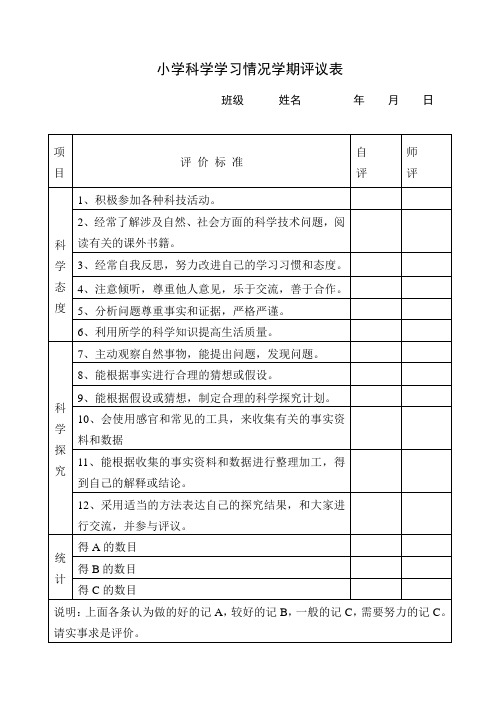 小学科学学习情况学期评议表

班级　　姓名　　　年　　月　　日

| 项目 | 评 价 标 准 | 自评 | 师评 |
|---|---|---|---|
| 科学态度 | 1、积极参加各种科技活动。 | | |
| | 2、经常了解涉及自然、社会方面的科学技术问题，阅读有关的课外书籍。 | | |
| | 3、经常自我反思，努力改进自己的学习习惯和态度。 | | |
| | 4、注意倾听，尊重他人意见，乐于交流，善于合作。 | | |
| | 5、分析问题尊重事实和证据，严格严谨。 | | |
| | 6、利用所学的科学知识提高生活质量。 | | |
| 科学探究 | 7、主动观察自然事物，能提出问题，发现问题。 | | |
| | 8、能根据事实进行合理的猜想或假设。 | | |
| | 9、能根据假设或猜想，制定合理的科学探究计划。 | | |
| | 10、会使用感官和常见的工具，来收集有关的事实资料和数据 | | |
| | 11、能根据收集的事实资料和数据进行整理加工，得到自己的解释或结论。 | | |
| | 12、采用适当的方法表达自己的探究结果，和大家进行交流，并参与评议。 | | |
| 统计 | 得 A 的数目 | | |
| | 得 B 的数目 | | |
| | 得 C 的数目 | | |

说明：上面各条认为做的好的记 A，较好的记 B，一般的记 C，需要努力的记 C。请实事求是评价。